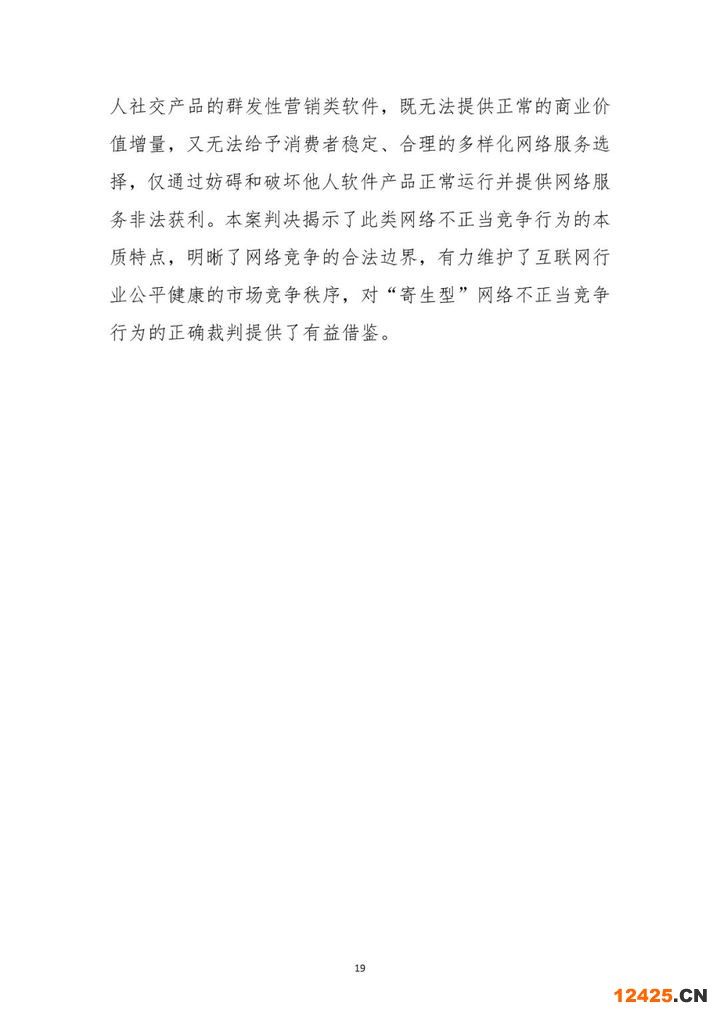 人社交产品的群发性营销类软件，既无法提供正常的商业价值增量，又无法给予消费者稳定、合理的多样化网络服务选择，仅通过妨碍和破坏他人软件产品正常运行并提供网络服务非法获利。本案判决揭示了此类网络不正当竞争行为的本质特点，明晰了网络竞争的合法边界，有力维护了互联网行业公平健康的市场竞争秩序，对“寄生型”网络不正当竞争行为的正确裁判提供了有益借鉴。

19

12425.CN